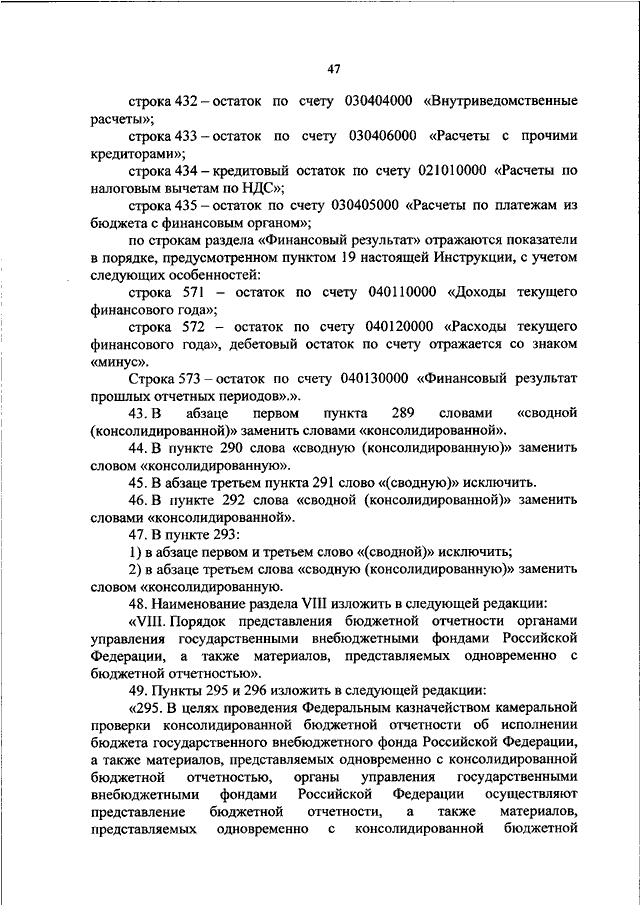 47

строка 432 – остаток по счету 030404000 «Внутриведомственные расчеты»;

строка 433 – остаток по счету 030406000 «Расчеты с прочими кредиторами»;

строка 434 – кредитовый остаток по счету 021010000 «Расчеты по налоговым вычетам по НДС»;

строка 435 – остаток по счету 030405000 «Расчеты по платежам из бюджета с финансовым органом»;

по строкам раздела «Финансовый результат» отражаются показатели в порядке, предусмотренном пунктом 19 настоящей Инструкции, с учетом следующих особенностей:

строка 571 – остаток по счету 040110000 «Доходы текущего финансового года»;

строка 572 – остаток по счету 040120000 «Расходы текущего финансового года», дебетовый остаток по счету отражается со знаком «минус».

Строка 573 – остаток по счету 040130000 «Финансовый результат прошлых отчетных периодов».».

43. В абзаце первом пункта 289 словами «сводной (консолидированной)» заменить словами «консолидированной».

44. В пункте 290 слова «сводную (консолидированную)» заменить словом «консолидированную».

45. В абзаце третьем пункта 291 слово «(сводную)» исключить.

46. В пункте 292 слова «сводной (консолидированной)» заменить словами «консолидированной».

47. В пункте 293:

1) в абзаце первом и третьем слово «(сводной)» исключить;

2) в абзаце третьем слова «сводную (консолидированную)» заменить словом «консолидированную.

48. Наименование раздела VIII изложить в следующей редакции:

«VIII. Порядок представления бюджетной отчетности органами управления государственными внебюджетными фондами Российской Федерации, а также материалов, представляемых одновременно с бюджетной отчетностью».

49. Пункты 295 и 296 изложить в следующей редакции:

«295. В целях проведения Федеральным казначейством камеральной проверки консолидированной бюджетной отчетности об исполнении бюджета государственного внебюджетного фонда Российской Федерации, а также материалов, представляемых одновременно с консолидированной бюджетной отчетностью, органы управления государственными внебюджетными фондами Российской Федерации осуществляют представление бюджетной отчетности, а также материалов, представляемых одновременно с консолидированной бюджетной